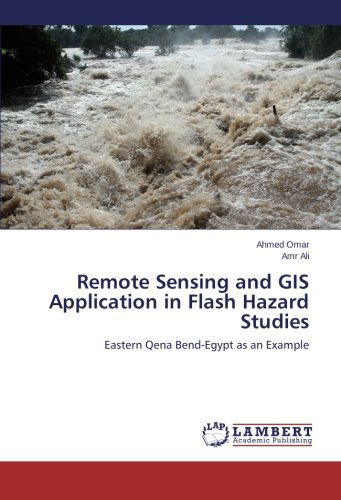 Ahmed Omar
Amr Ali

Remote Sensing and GIS Application in Flash Hazard Studies

Eastern Qena Bend-Egypt as an Example

LAP LAMBERT
Academic Publishing